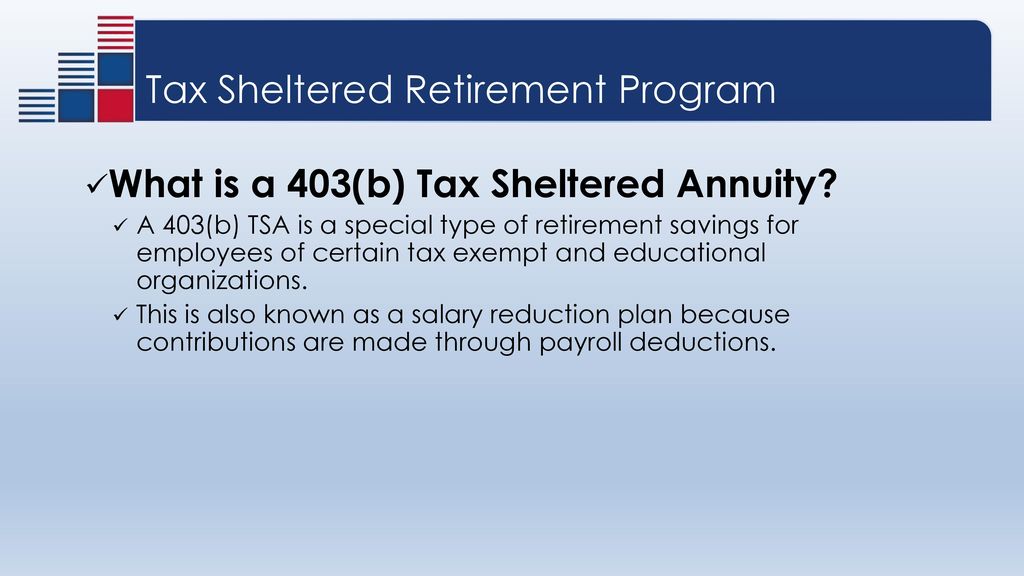 Tax Sheltered Retirement Program

✓What is a 403(b) Tax Sheltered Annuity?

✓ A 403(b) TSA is a special type of retirement savings for employees of certain tax exempt and educational organizations.

✓ This is also known as a salary reduction plan because contributions are made through payroll deductions.